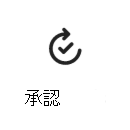 承認